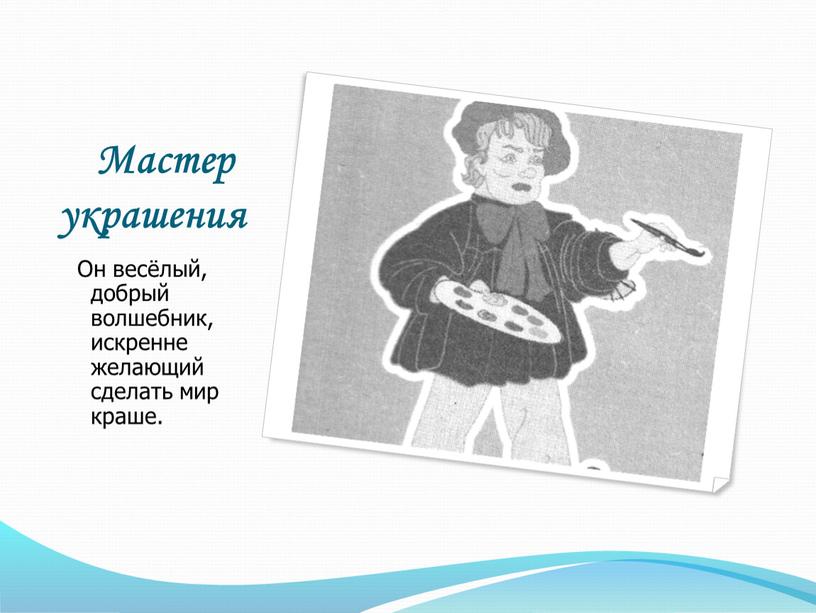 Мастер украшения

Он весёлый, добрый волшебник, искренне желающий сделать мир краше.